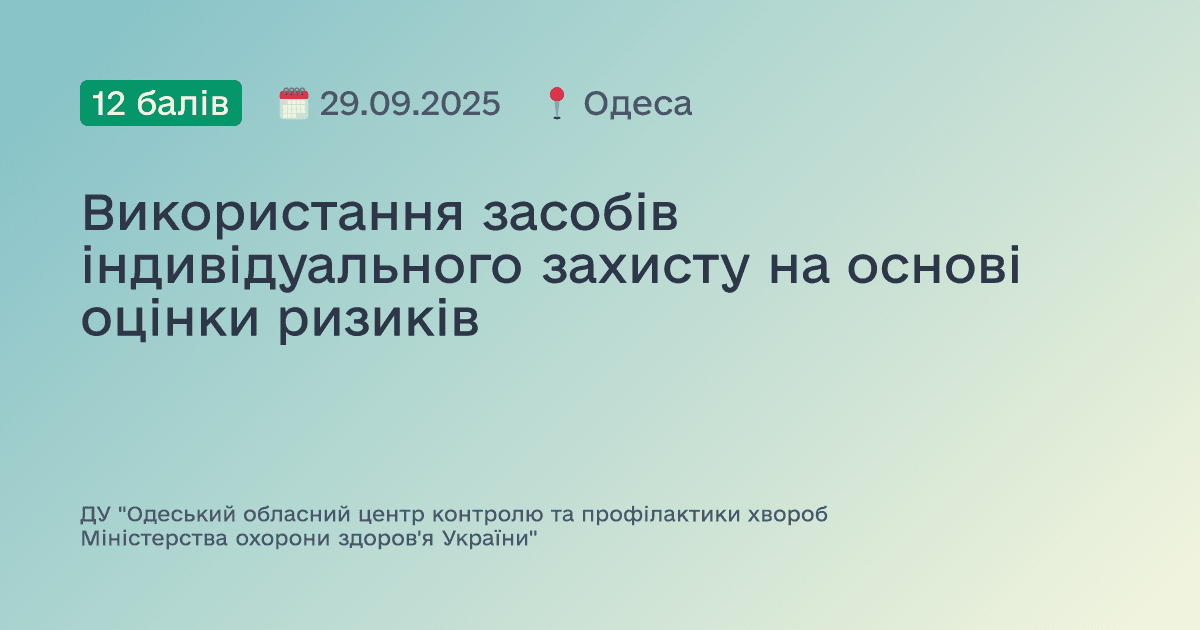 12 балів 29.09.2025 Одеса

Використання засобів індивідуального захисту на основі оцінки ризиків

ДУ "Одеський обласний центр контролю та профілактики хвороб Міністерства охорони здоров'я України"